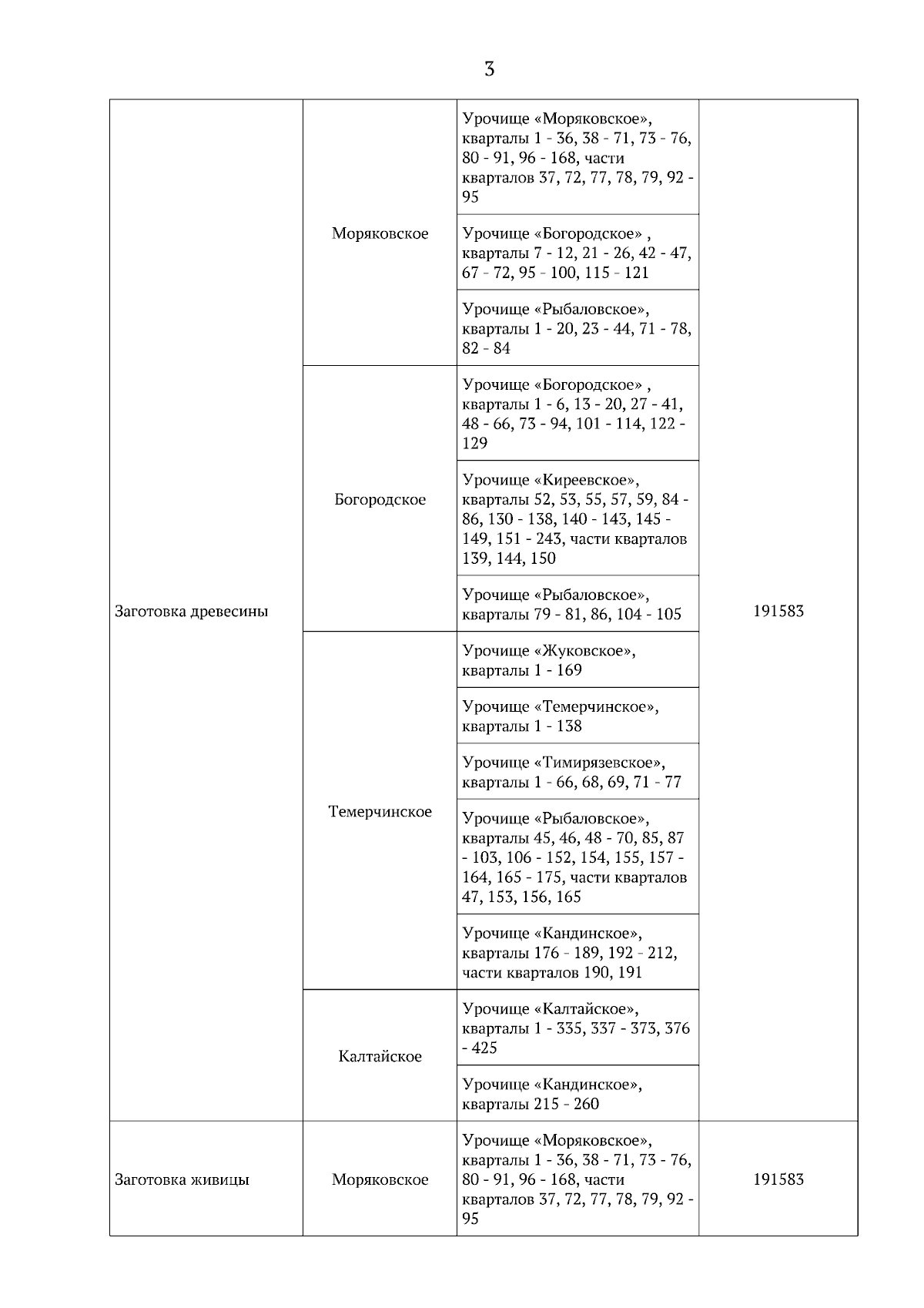 3

| | | | |
|---|---|---|---|
| Заготовка древесины | Моряковское | Урочище «Моряковское», кварталы 1 - 36, 38 - 71, 73 - 76, 80 - 91, 96 - 168, части кварталов 37, 72, 77, 78, 79, 92 - 95 | 191583 |
| | | Урочище «Богородское» , кварталы 7 - 12, 21 - 26, 42 - 47, 67 - 72, 95 - 100, 115 - 121 | |
| | | Урочище «Рыбаловское», кварталы 1 - 20, 23 - 44, 71 - 78, 82 - 84 | |
| | Богородское | Урочище «Богородское» , кварталы 1 - 6, 13 - 20, 27 - 41, 48 - 66, 73 - 94, 101 - 114, 122 - 129 | |
| | | Урочище «Киреевское», кварталы 52, 53, 55, 57, 59, 84 - 86, 130 - 138, 140 - 143, 145 - 149, 151 - 243, части кварталов 139, 144, 150 | |
| | | Урочище «Рыбаловское», кварталы 79 - 81, 86, 104 - 105 | |
| | Темерчинское | Урочище «Жуковское», кварталы 1 - 169 | |
| | | Урочище «Темерчинское», кварталы 1 - 138 | |
| | | Урочище «Тимирязевское», кварталы 1 - 66, 68, 69, 71 - 77 | |
| | | Урочище «Рыбаловское», кварталы 45, 46, 48 - 70, 85, 87 - 103, 106 - 152, 154, 155, 157 - 164, 165 - 175, части кварталов 47, 153, 156, 165 | |
| | | Урочище «Кандинское», кварталы 176 - 189, 192 - 212, части кварталов 190, 191 | |
| | Калтайское | Урочище «Калтайское», кварталы 1 - 335, 337 - 373, 376 - 425 | |
| | | Урочище «Кандинское», кварталы 215 - 260 | |
| Заготовка живицы | Моряковское | Урочище «Моряковское», кварталы 1 - 36, 38 - 71, 73 - 76, 80 - 91, 96 - 168, части кварталов 37, 72, 77, 78, 79, 92 - 95 | 191583 |